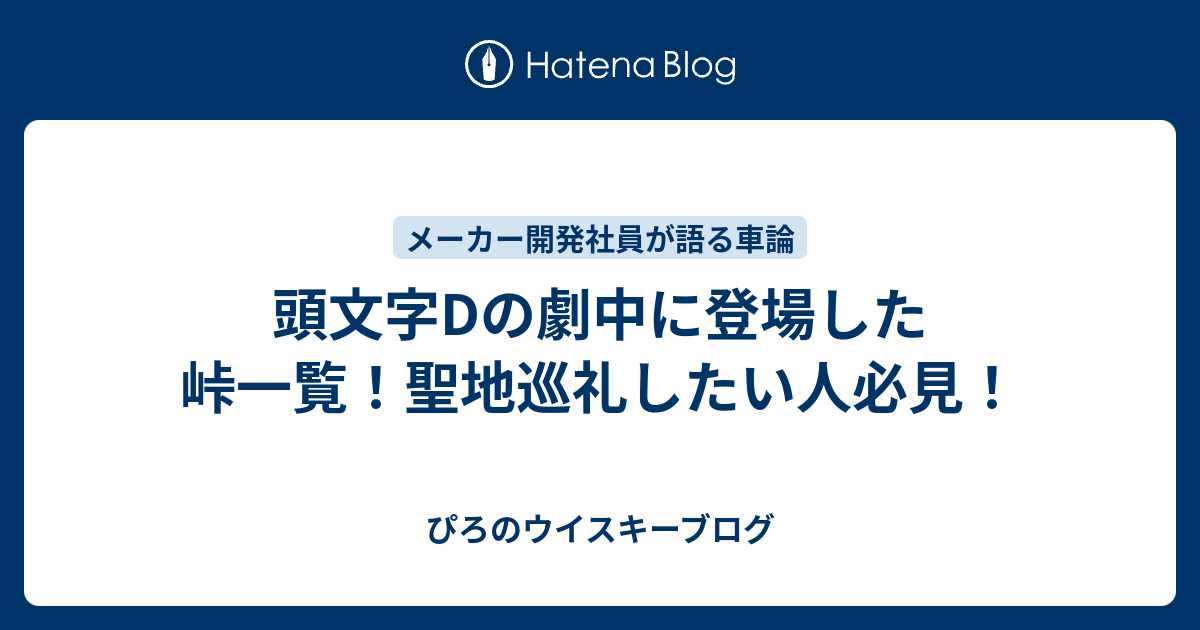 Hatena Blog

メーカー開発社員が語る車論

頭文字Dの劇中に登場した峠一覧！聖地巡礼したい人必見！

ぴろのウイスキーブログ